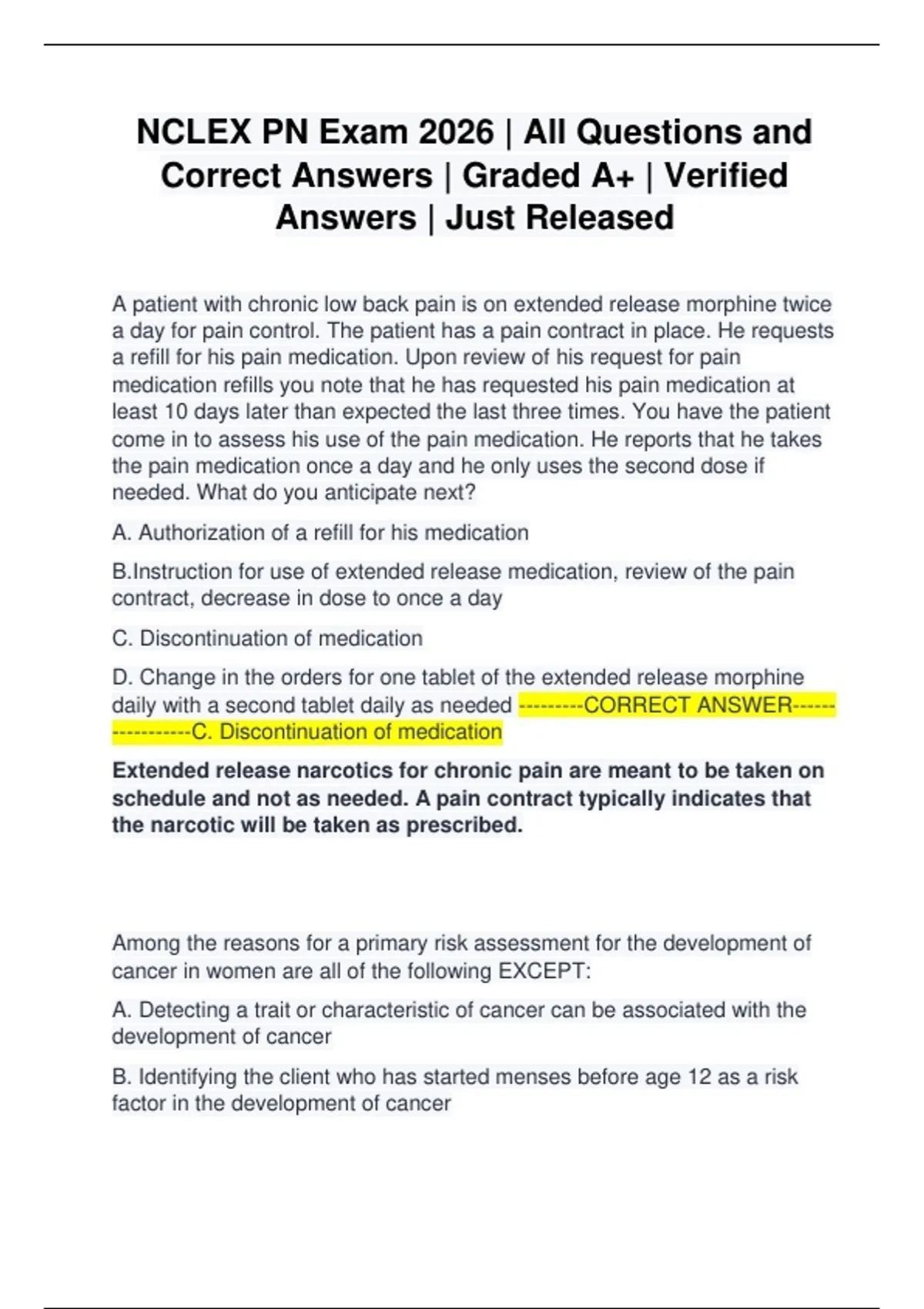 NCLEX PN Exam 2026 | All Questions and Correct Answers | Graded A+ | Verified Answers | Just Released

A patient with chronic low back pain is on extended release morphine twice a day for pain control. The patient has a pain contract in place. He requests a refill for his pain medication. Upon review of his request for pain medication refills you note that he has requested his pain medication at least 10 days later than expected the last three times. You have the patient come in to assess his use of the pain medication. He reports that he takes the pain medication once a day and he only uses the second dose if needed. What do you anticipate next?

A. Authorization of a refill for his medication

B.Instruction for use of extended release medication, review of the pain contract, decrease in dose to once a day

C. Discontinuation of medication

D. Change in the orders for one tablet of the extended release morphine daily with a second tablet daily as needed ---------CORRECT ANSWER-----------------C. Discontinuation of medication

Extended release narcotics for chronic pain are meant to be taken on schedule and not as needed. A pain contract typically indicates that the narcotic will be taken as prescribed.

Among the reasons for a primary risk assessment for the development of cancer in women are all of the following EXCEPT:

A. Detecting a trait or characteristic of cancer can be associated with the development of cancer

B. Identifying the client who has started menses before age 12 as a risk factor in the development of cancer